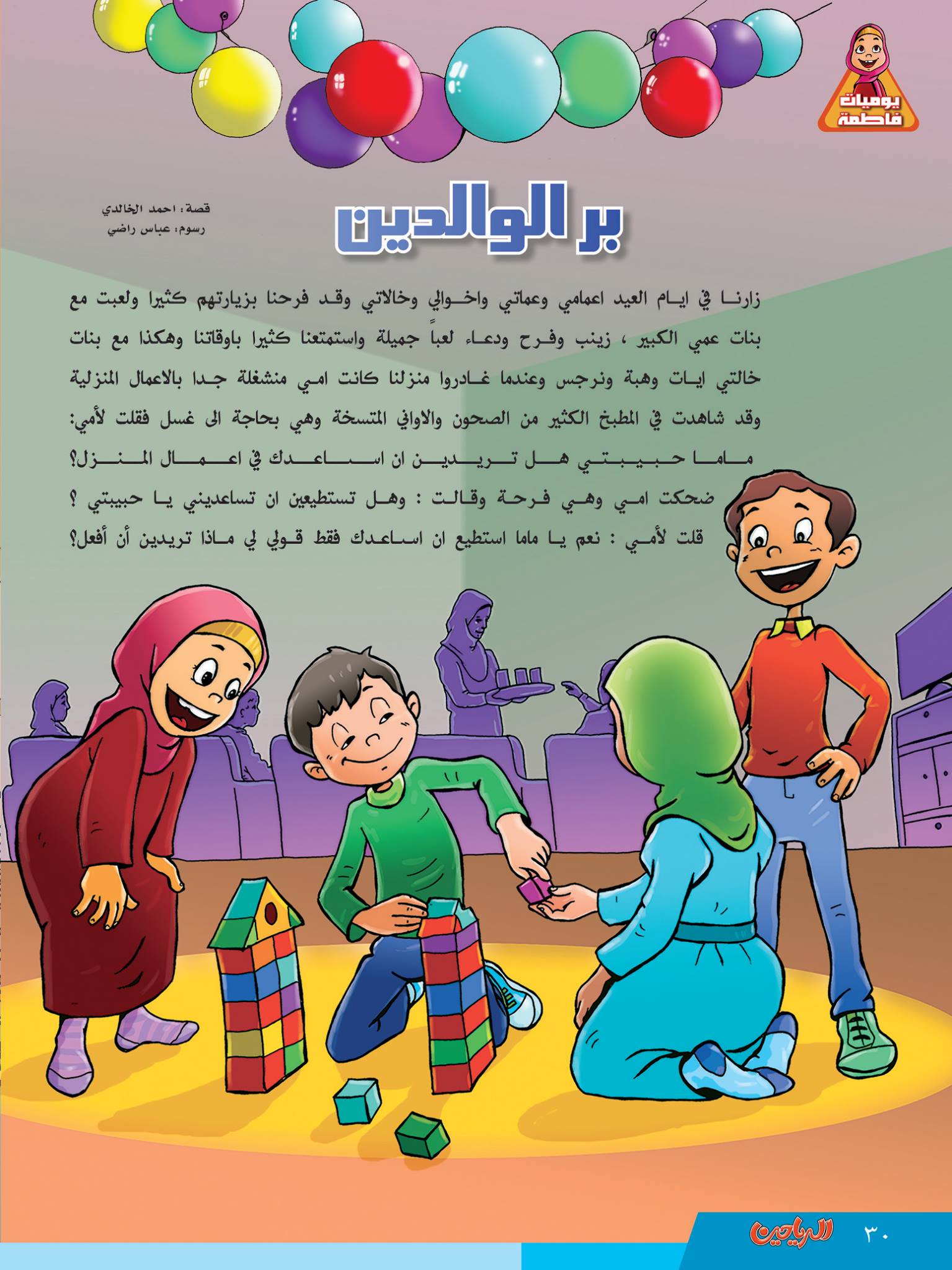 يوميات فاطمة

بر الوالدين

قصة: احمد الخالدي
رسوم: عباس راضي

زارنا في ايام العيد اعمامي وعماتي واخوالي وخالاتي وقد فرحنا بزيارتهم كثيرا ولعبت مع بنات عمي الكبير ، زينب وفرح ودعاء لعباً جميلة واستمتعنا كثيرا باوقاتنا وهكذا مع بنات خالتي ايات وهبة ونرجس وعندما غادروا منزلنا كانت امي منشغلة جدا بالاعمال المنزلية وقد شاهدت في المطبخ الكثير من الصحون والاواني المتسخة وهي بحاجة الى غسل فقلت لأمي:
ماما حبيبتي هل تريدين ان اساعدك في اعمال المنزل؟
ضحكت امي وهي فرحة وقالت : وهل تستطيعين ان تساعديني يا حبيبتي ؟
قلت لأمي : نعم يا ماما استطيع ان اساعدك فقط قولي لي ماذا تريدين أن أفعل؟

الرياحين ٣٠